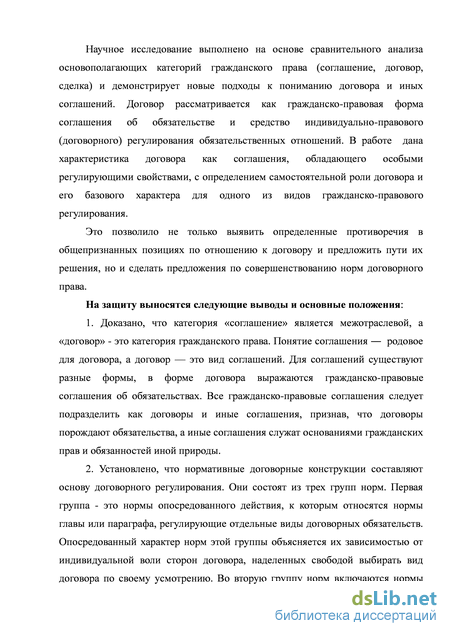 Научное исследование выполнено на основе сравнительного анализа основополагающих категорий гражданского права (соглашение, договор, сделка) и демонстрирует новые подходы к пониманию договора и иных соглашений. Договор рассматривается как гражданско-правовая форма соглашения об обязательстве и средство индивидуально-правового (договорного) регулирования обязательственных отношений. В работе дана характеристика договора как соглашения, обладающего особыми регулирующими свойствами, с определением самостоятельной роли договора и его базового характера для одного из видов гражданско-правового регулирования.

Это позволило не только выявить определенные противоречия в общепризнанных позициях по отношению к договору и предложить пути их решения, но и сделать предложения по совершенствованию норм договорного права.

На защиту выносятся следующие выводы и основные положения:

1. Доказано, что категория «соглашение» является межотраслевой, а «договор» - это категория гражданского права. Понятие соглашения — родовое для договора, а договор — это вид соглашений. Для соглашений существуют разные формы, в форме договора выражаются гражданско-правовые соглашения об обязательствах. Все гражданско-правовые соглашения следует подразделить как договоры и иные соглашения, признав, что договоры порождают обязательства, а иные соглашения служат основаниями гражданских прав и обязанностей иной природы.

2. Установлено, что нормативные договорные конструкции составляют основу договорного регулирования. Они состоят из трех групп норм. Первая группа - это нормы опосредованного действия, к которым относятся нормы главы или параграфа, регулирующие отдельные виды договорных обязательств. Опосредованный характер норм этой группы объясняется их зависимостью от индивидуальной воли сторон договора, наделенных свободой выбирать вид договора по своему усмотрению. Во вторую группу норм включаются нормы

dsLib.net
библиотека диссертаций